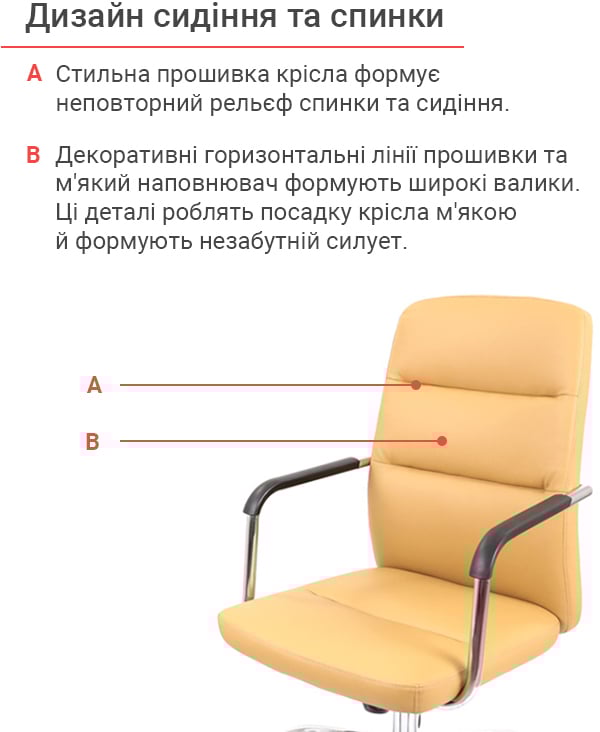 Дизайн сидіння та спинки

A Стильна прошивка крісла формує неповторний рельєф спинки та сидіння.

B Декоративні горизонтальні лінії прошивки та м'який наповнювач формують широкі валики. Ці деталі роблять посадку крісла м'якою й формують незабутній силует.

A

B